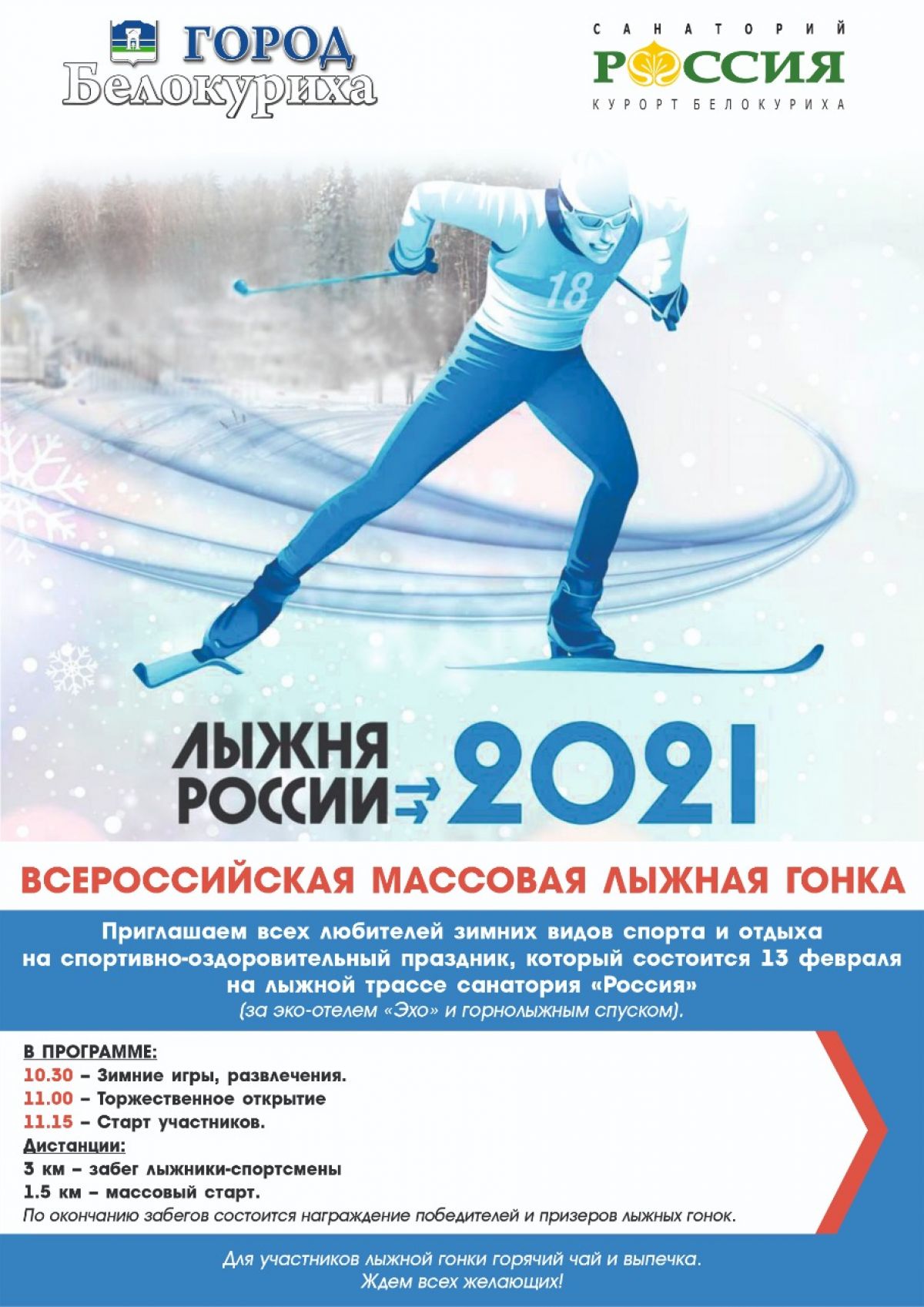 ГОРОД
Белокуриха

САНАТОРИЙ
РОССИЯ
КУРОРТ БЕЛОКУРИХА

18

ЛЫЖНЯ
РОССИИ
2021

ВСЕРОССИЙСКАЯ МАССОВАЯ ЛЫЖНАЯ ГОНКА

Приглашаем всех любителей зимних видов спорта и отдыха на спортивно-оздоровительный праздник, который состоится 13 февраля на лыжной трассе санатория «Россия» (за эко-отелем «Эхо» и горнолыжным спуском).

В ПРОГРАММЕ:
10.30 – Зимние игры, развлечения.
11.00 – Торжественное открытие
11.15 – Старт участников.
Дистанции:
3 км – забег лыжники-спортсмены
1.5 км – массовый старт.
По окончанию забегов состоится награждение победителей и призеров лыжных гонок.

Для участников лыжной гонки горячий чай и выпечка.
Ждем всех желающих!